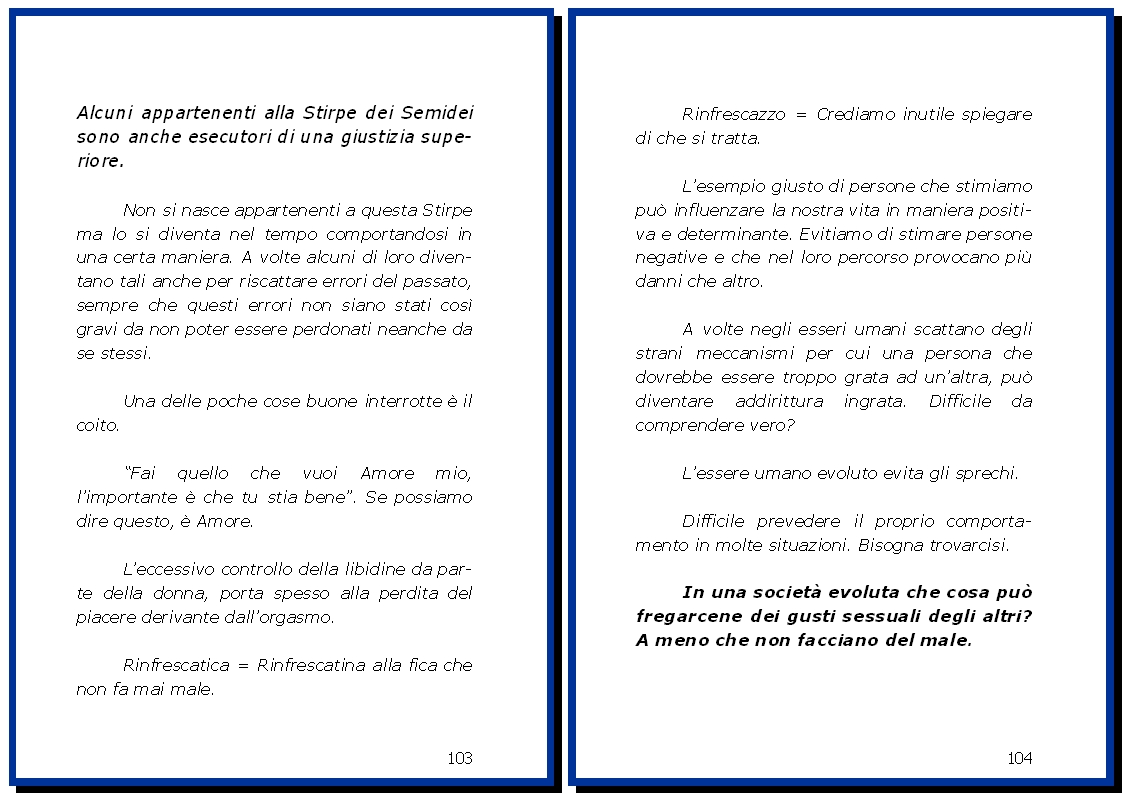 Alcuni appartenenti alla Stirpe dei Semidei sono anche esecutori di una giustizia superiore.

Non si nasce appartenenti a questa Stirpe ma lo si diventa nel tempo comportandosi in una certa maniera. A volte alcuni di loro diventano tali anche per riscattare errori del passato, sempre che questi errori non siano stati così gravi da non poter essere perdonati neanche da se stessi.

Una delle poche cose buone interrotte è il coito.

“Fai quello che vuoi Amore mio, l’importante è che tu stia bene”. Se possiamo dire questo, è Amore.

L’eccessivo controllo della libidine da parte della donna, porta spesso alla perdita del piacere derivante dall’orgasmo.

Rinfrescatica = Rinfrescatina alla fica che non fa mai male.

103

Rinfrescazzo = Crediamo inutile spiegare di che si tratta.

L’esempio giusto di persone che stimiamo può influenzare la nostra vita in maniera positiva e determinante. Evitiamo di stimare persone negative e che nel loro percorso provocano più danni che altro.

A volte negli esseri umani scattano degli strani meccanismi per cui una persona che dovrebbe essere troppo grata ad un’altra, può diventare addirittura ingrata. Difficile da comprendere vero?

L’essere umano evoluto evita gli sprechi.

Difficile prevedere il proprio comportamento in molte situazioni. Bisogna trovarcisi.

In una società evoluta che cosa può fregarcene dei gusti sessuali degli altri? A meno che non facciano del male.

104